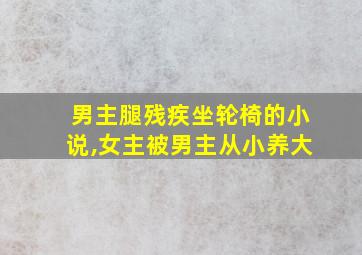 男主腿残疾坐轮椅的小说,女主被男主从小养大